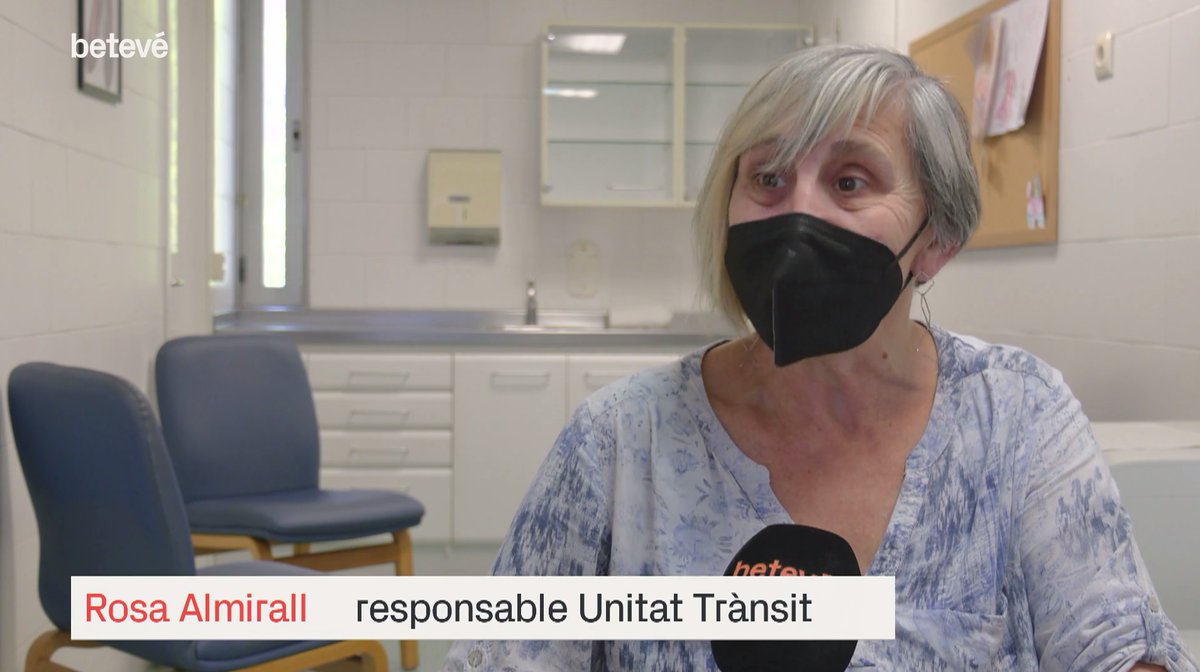 betevé

betevé

Rosa Almirall responsable Unitat Trànsit